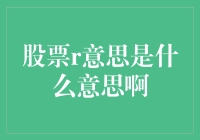 股票r意思是什么意思啊